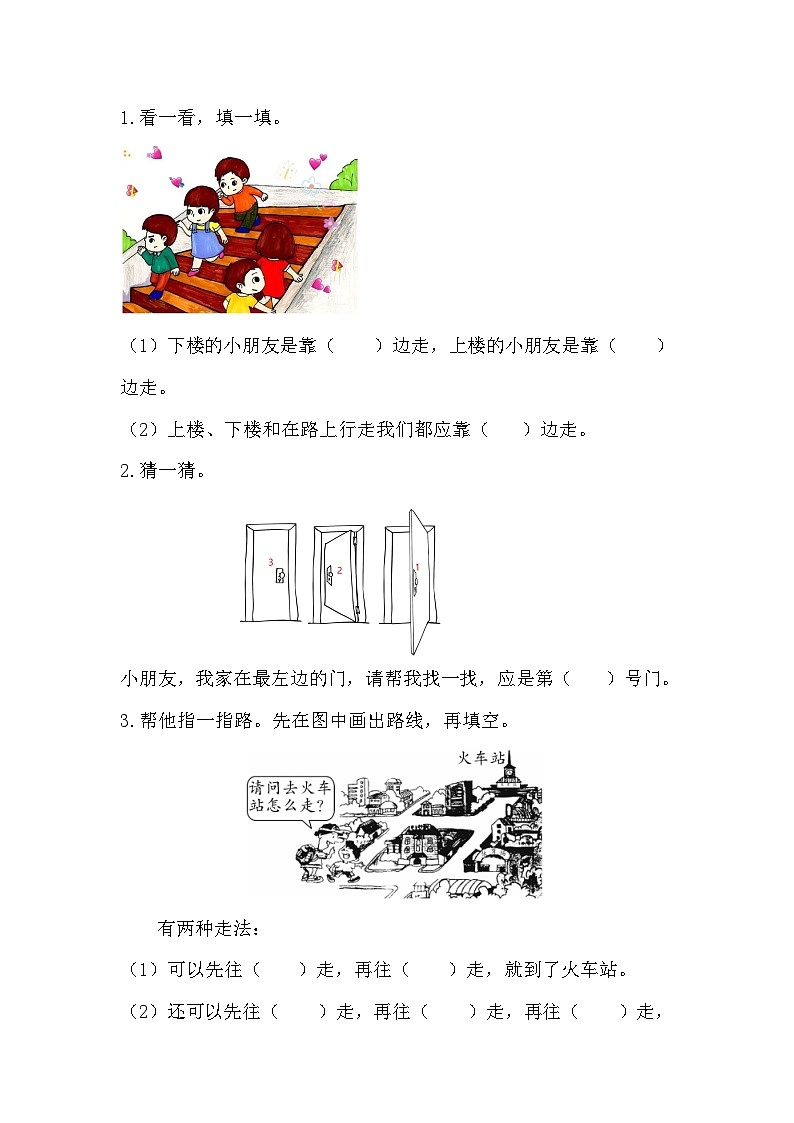 1.看一看，填一填。

（1）下楼的小朋友是靠（　　）边走，上楼的小朋友是靠（　　）边走。

（2）上楼、下楼和在路上行走我们都应靠（　　）边走。

2.猜一猜。

3　2　1

小朋友，我家在最左边的门，请帮我找一找，应是第（　　）号门。

3.帮他指一指路。先在图中画出路线，再填空。

火车站

请问去火车站怎么走?

有两种走法：

（1）可以先往（　　）走，再往（　　）走，就到了火车站。

（2）还可以先往（　　）走，再往（　　）走，再往（　　）走，